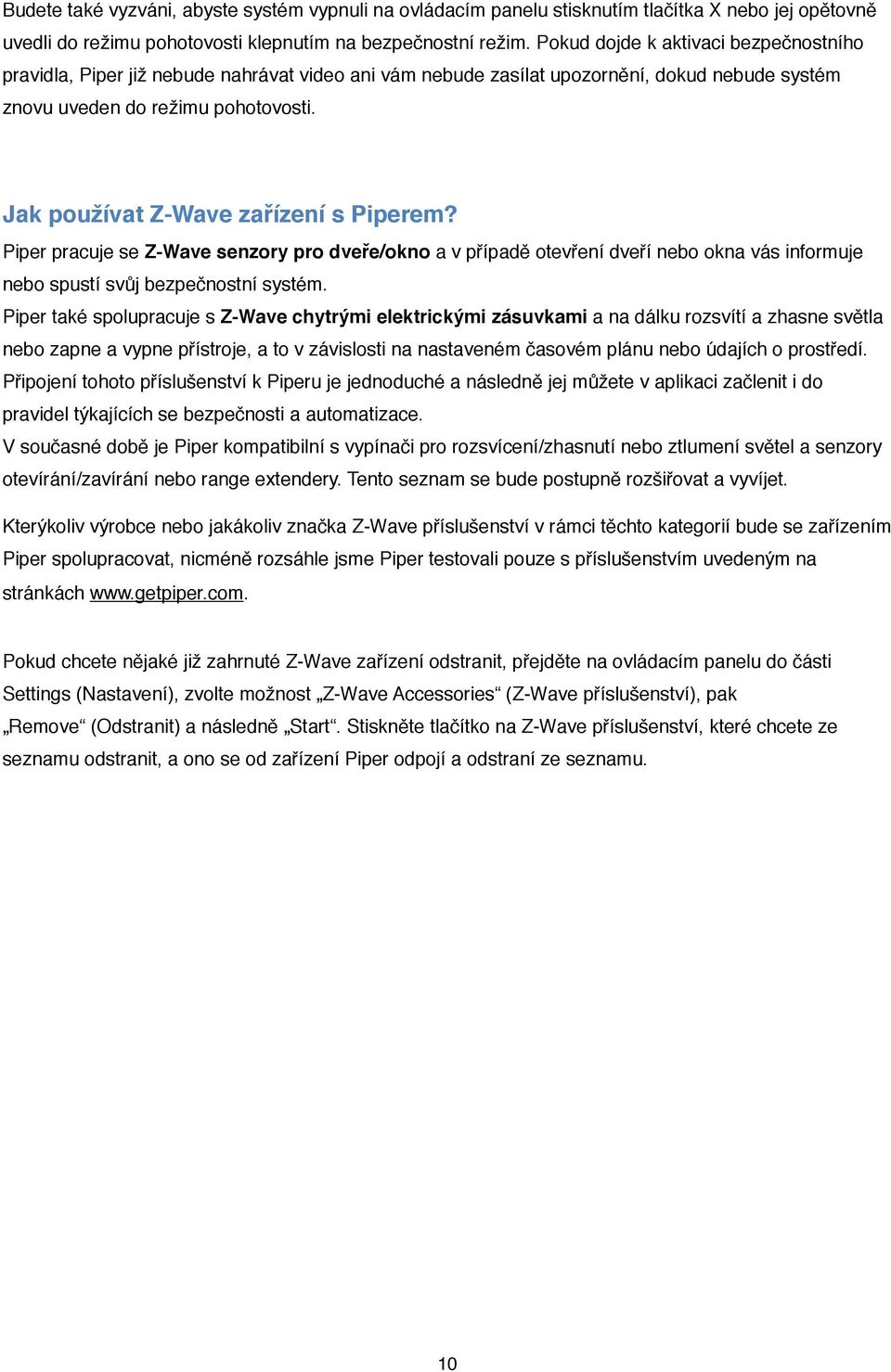 Budete také vyzváni, abyste systém vypnuli na ovládacím panelu stisknutím tlačítka X nebo jej opětovně uvedli do režimu pohotovosti klepnutím na bezpečnostní režim. Pokud dojde k aktivaci bezpečnostního pravidla, Piper již nebude nahrávat video ani vám nebude zasílat upozornění, dokud nebude systém znovu uveden do režimu pohotovosti.

Jak používat Z-Wave zařízení s Piperem?

Piper pracuje se Z-Wave senzory pro dveře/okno a v případě otevření dveří nebo okna vás informuje nebo spustí svůj bezpečnostní systém.

Piper také spolupracuje s Z-Wave chytrými elektrickými zásuvkami a na dálku rozsvítí a zhasne světla nebo zapne a vypne přístroje, a to v závislosti na nastaveném časovém plánu nebo údajích o prostředí. Připojení tohoto příslušenství k Piperu je jednoduché a následně jej můžete v aplikaci začlenit i do pravidel týkajících se bezpečnosti a automatizace.

V současné době je Piper kompatibilní s vypínači pro rozsvícení/zhasnutí nebo ztlumení světel a senzory otevírání/zavírání nebo range extendery. Tento seznam se bude postupně rozšiřovat a vyvíjet.

Kterýkoliv výrobce nebo jakákoliv značka Z-Wave příslušenství v rámci těchto kategorií bude se zařízením Piper spolupracovat, nicméně rozsáhle jsme Piper testovali pouze s příslušenstvím uvedeným na stránkách www.getpiper.com.

Pokud chcete nějaké již zahrnuté Z-Wave zařízení odstranit, přejděte na ovládacím panelu do části Settings (Nastavení), zvolte možnost „Z-Wave Accessories“ (Z-Wave příslušenství), pak „Remove“ (Odstranit) a následně „Start“. Stiskněte tlačítko na Z-Wave příslušenství, které chcete ze seznamu odstranit, a ono se od zařízení Piper odpojí a odstraní ze seznamu.

10